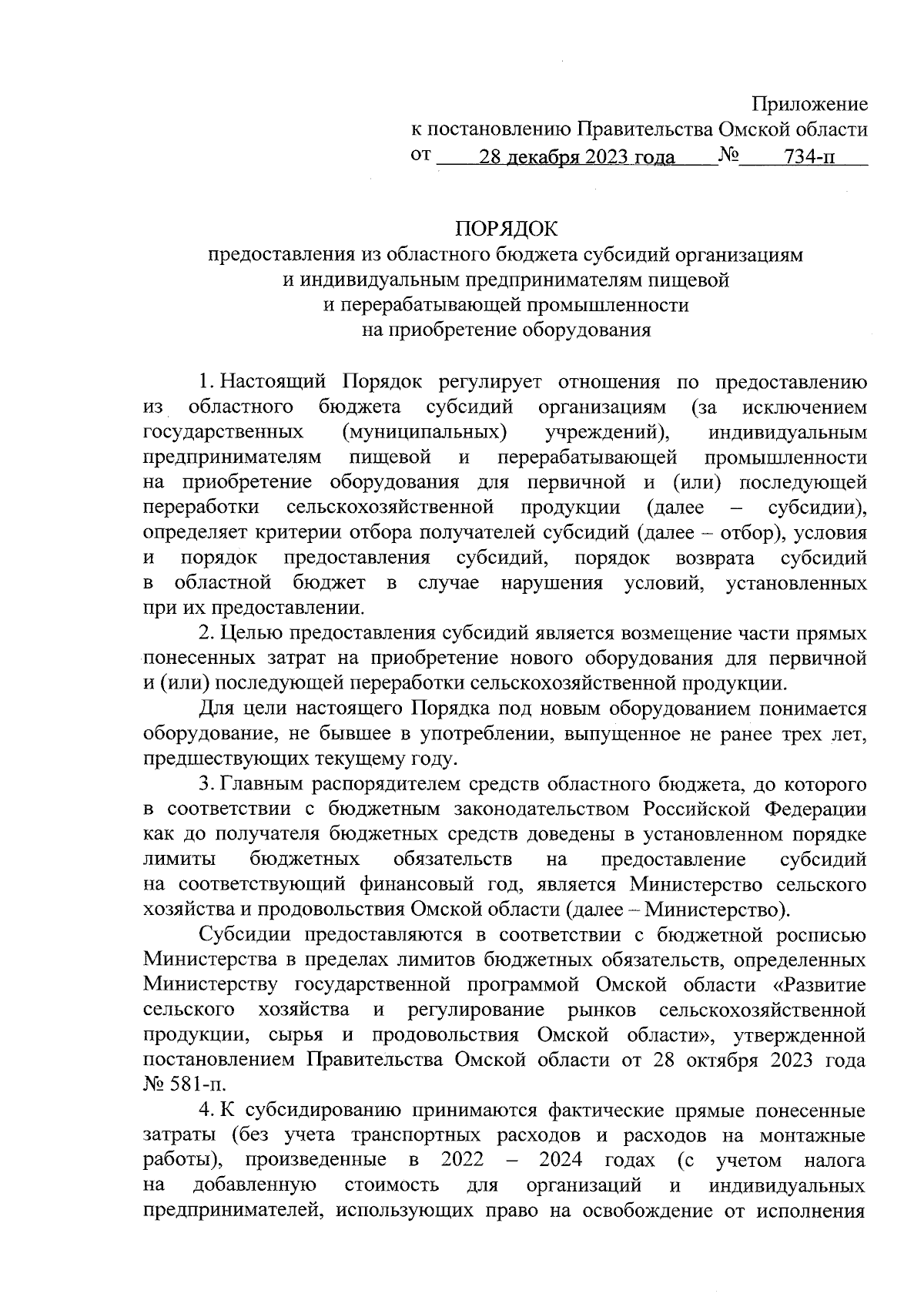 Приложение
к постановлению Правительства Омской области
от 28 декабря 2023 года № 734-п

ПОРЯДОК
предоставления из областного бюджета субсидий организациям и индивидуальным предпринимателям пищевой и перерабатывающей промышленности на приобретение оборудования

1. Настоящий Порядок регулирует отношения по предоставлению из областного бюджета субсидий организациям (за исключением государственных (муниципальных) учреждений), индивидуальным предпринимателям пищевой и перерабатывающей промышленности на приобретение оборудования для первичной и (или) последующей переработки сельскохозяйственной продукции (далее – субсидии), определяет критерии отбора получателей субсидий (далее – отбор), условия и порядок предоставления субсидий, порядок возврата субсидий в областной бюджет в случае нарушения условий, установленных при их предоставлении.

2. Целью предоставления субсидий является возмещение части прямых понесенных затрат на приобретение нового оборудования для первичной и (или) последующей переработки сельскохозяйственной продукции.

Для цели настоящего Порядка под новым оборудованием понимается оборудование, не бывшее в употреблении, выпущенное не ранее трех лет, предшествующих текущему году.

3. Главным распорядителем средств областного бюджета, до которого в соответствии с бюджетным законодательством Российской Федерации как до получателя бюджетных средств доведены в установленном порядке лимиты бюджетных обязательств на предоставление субсидий на соответствующий финансовый год, является Министерство сельского хозяйства и продовольствия Омской области (далее – Министерство).

Субсидии предоставляются в соответствии с бюджетной росписью Министерства в пределах лимитов бюджетных обязательств, определенных Министерству государственной программой Омской области «Развитие сельского хозяйства и регулирование рынков сельскохозяйственной продукции, сырья и продовольствия Омской области», утвержденной постановлением Правительства Омской области от 28 октября 2023 года № 581-п.

4. К субсидированию принимаются фактические прямые понесенные затраты (без учета транспортных расходов и расходов на монтажные работы), произведенные в 2022 – 2024 годах (с учетом налога на добавленную стоимость для организаций и индивидуальных предпринимателей, использующих право на освобождение от исполнения